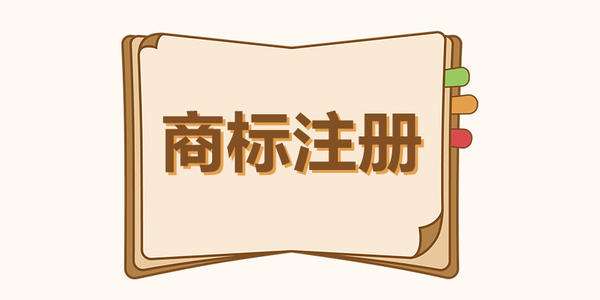 商标注册